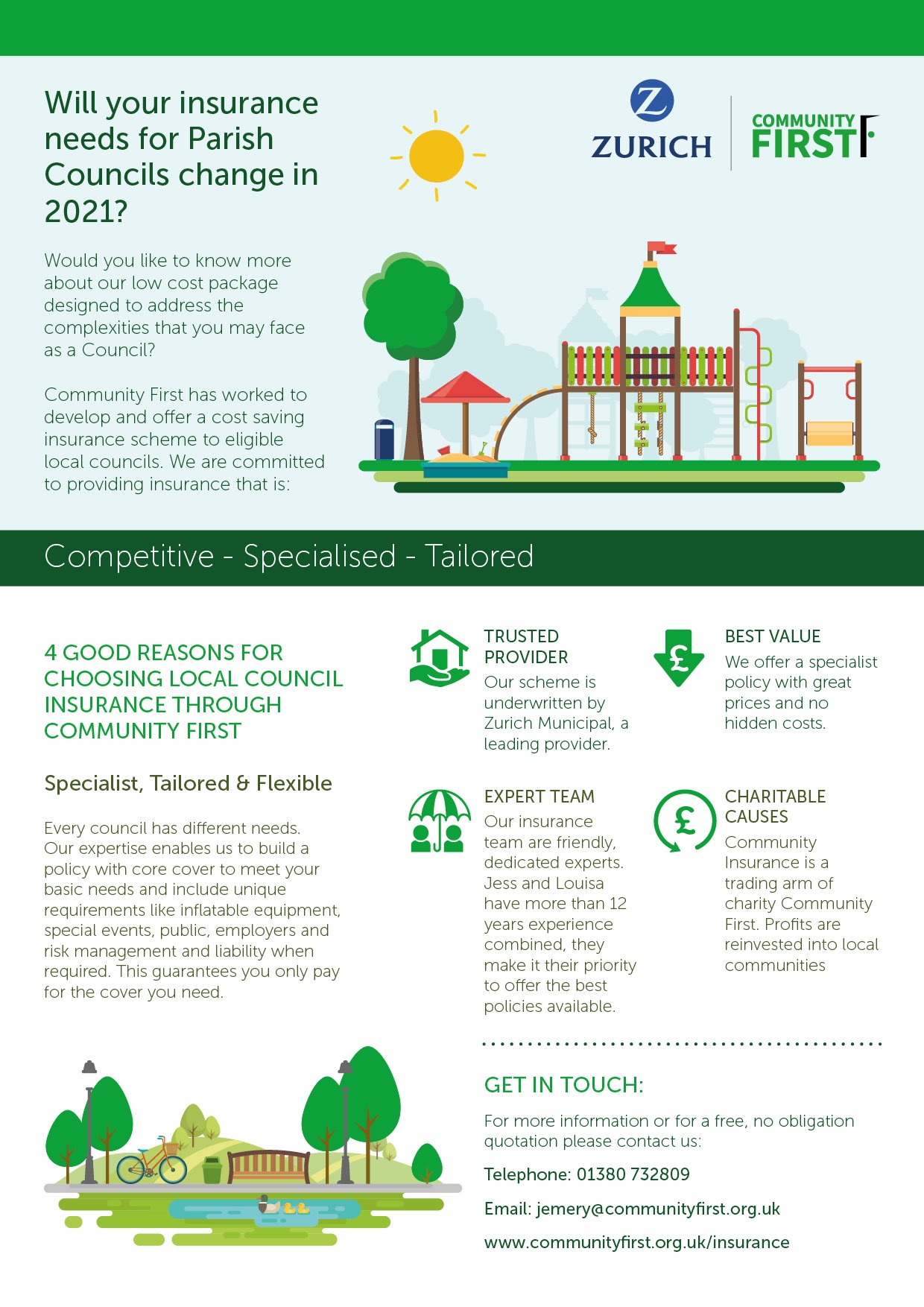 Will your insurance needs for Parish Councils change in 2021?

ZURICH

COMMUNITY FIRST

Would you like to know more about our low cost package designed to address the complexities that you may face as a Council?

Community First has worked to develop and offer a cost saving insurance scheme to eligible local councils. We are committed to providing insurance that is:

Competitive - Specialised - Tailored

4 GOOD REASONS FOR CHOOSING LOCAL COUNCIL INSURANCE THROUGH COMMUNITY FIRST

Specialist, Tailored & Flexible

Every council has different needs. Our expertise enables us to build a policy with core cover to meet your basic needs and include unique requirements like inflatable equipment, special events, public, employers and risk management and liability when required. This guarantees you only pay for the cover you need.

TRUSTED PROVIDER
Our scheme is underwritten by Zurich Municipal, a leading provider.

BEST VALUE
We offer a specialist policy with great prices and no hidden costs.

EXPERT TEAM
Our insurance team are friendly, dedicated experts. Jess and Louisa have more than 12 years experience combined, they make it their priority to offer the best policies available.

CHARITABLE CAUSES
Community Insurance is a trading arm of charity Community First. Profits are reinvested into local communities

GET IN TOUCH:

For more information or for a free, no obligation quotation please contact us:

Telephone: 01380 732809

Email: jemery@communityfirst.org.uk

www.communityfirst.org.uk/insurance